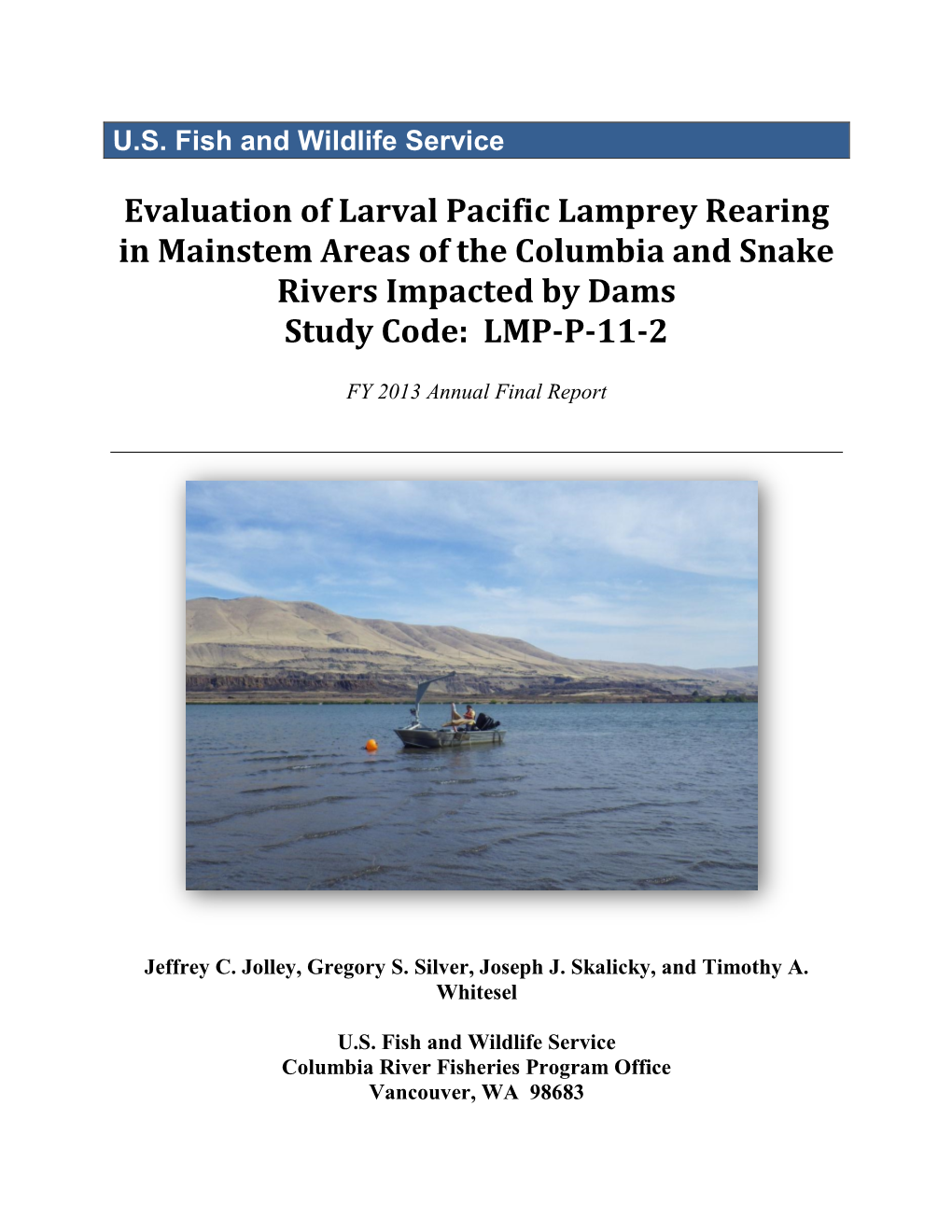 U.S. Fish and Wildlife Service

Evaluation of Larval Pacific Lamprey Rearing in Mainstem Areas of the Columbia and Snake Rivers Impacted by Dams
Study Code: LMP-P-11-2

FY 2013 Annual Final Report

Jeffrey C. Jolley, Gregory S. Silver, Joseph J. Skalicky, and Timothy A. Whitesel

U.S. Fish and Wildlife Service
Columbia River Fisheries Program Office
Vancouver, WA 98683